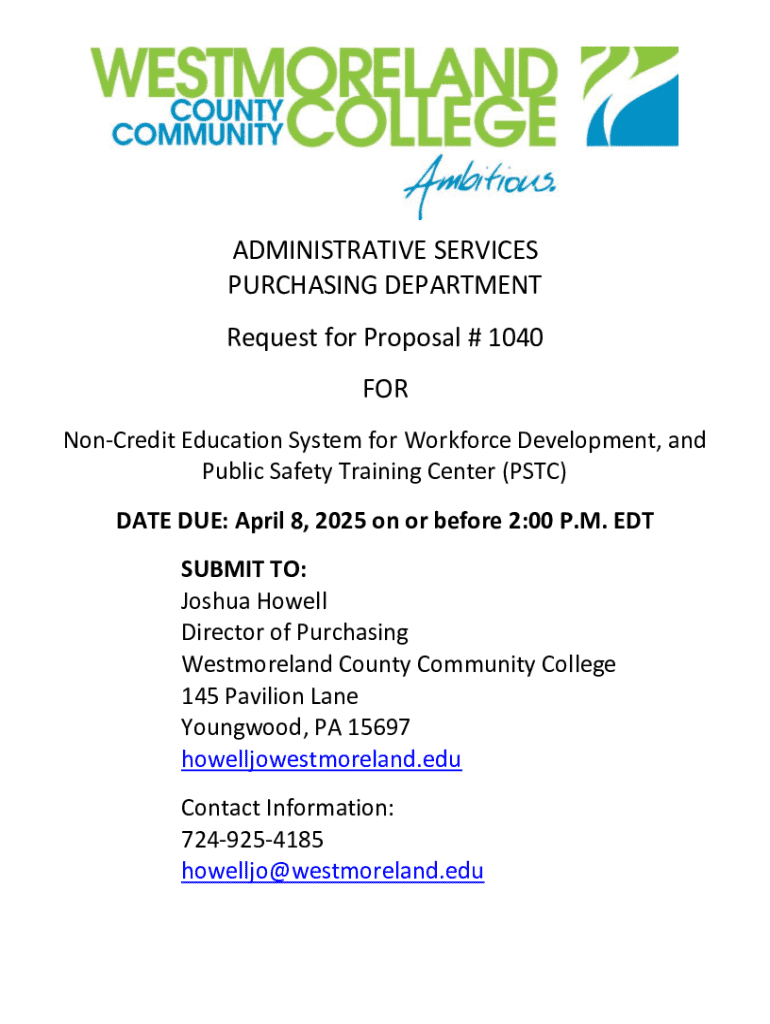 WESTMORELAND COUNTY COMMUNITY COLLEGE
Ambitious.

ADMINISTRATIVE SERVICES
PURCHASING DEPARTMENT

Request for Proposal # 1040

FOR

Non-Credit Education System for Workforce Development, and Public Safety Training Center (PSTC)

DATE DUE: April 8, 2025 on or before 2:00 P.M. EDT

SUBMIT TO:
Joshua Howell
Director of Purchasing
Westmoreland County Community College
145 Pavilion Lane
Youngwood, PA 15697
howelljowestmoreland.edu

Contact Information:
724-925-4185
howelljo@westmoreland.edu